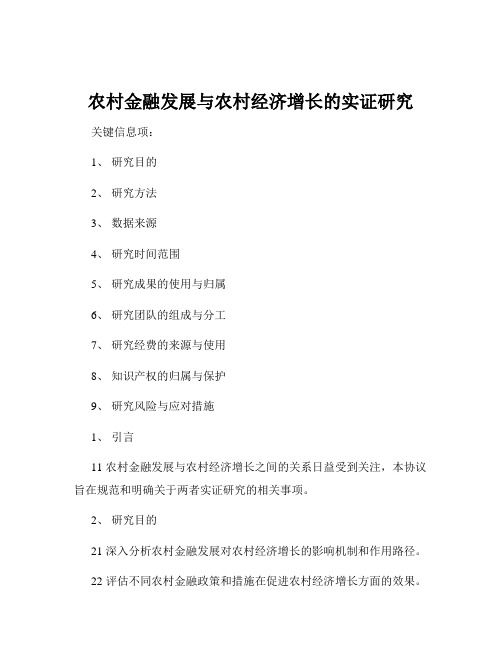 农村金融发展与农村经济增长的实证研究

关键信息项：

1、 研究目的

2、 研究方法

3、 数据来源

4、 研究时间范围

5、 研究成果的使用与归属

6、 研究团队的组成与分工

7、 研究经费的来源与使用

8、 知识产权的归属与保护

9、 研究风险与应对措施

1、 引言

11 农村金融发展与农村经济增长之间的关系日益受到关注，本协议旨在规范和明确关于两者实证研究的相关事项。

2、 研究目的

21 深入分析农村金融发展对农村经济增长的影响机制和作用路径。

22 评估不同农村金融政策和措施在促进农村经济增长方面的效果。